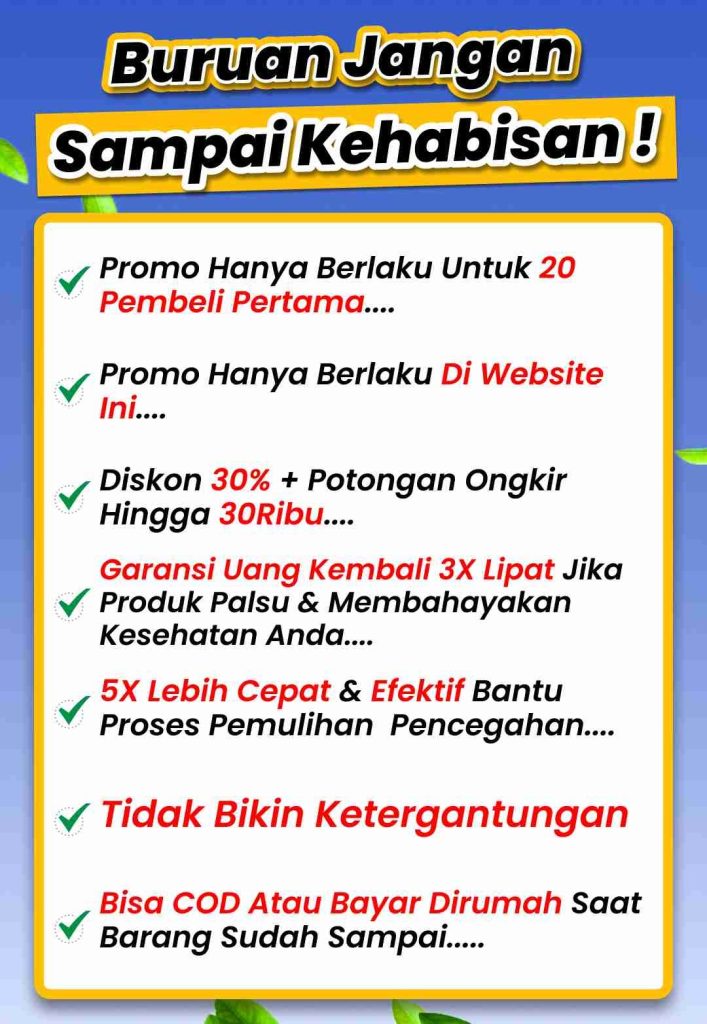 Buruan Jangan
Sampai Kehabisan !

✓ Promo Hanya Berlaku Untuk 20 Pembeli Pertama....

✓ Promo Hanya Berlaku Di Website Ini....

✓ Diskon 30% + Potongan Ongkir Hingga 30Ribu....

✓ Garansi Uang Kembali 3X Lipat Jika Produk Palsu & Membahayakan Kesehatan Anda....

✓ 5X Lebih Cepat & Efektif Bantu Proses Pemulihan Pencegahan....

✓ Tidak Bikin Ketergantungan

✓ Bisa COD Atau Bayar Dirumah Saat Barang Sudah Sampai.....